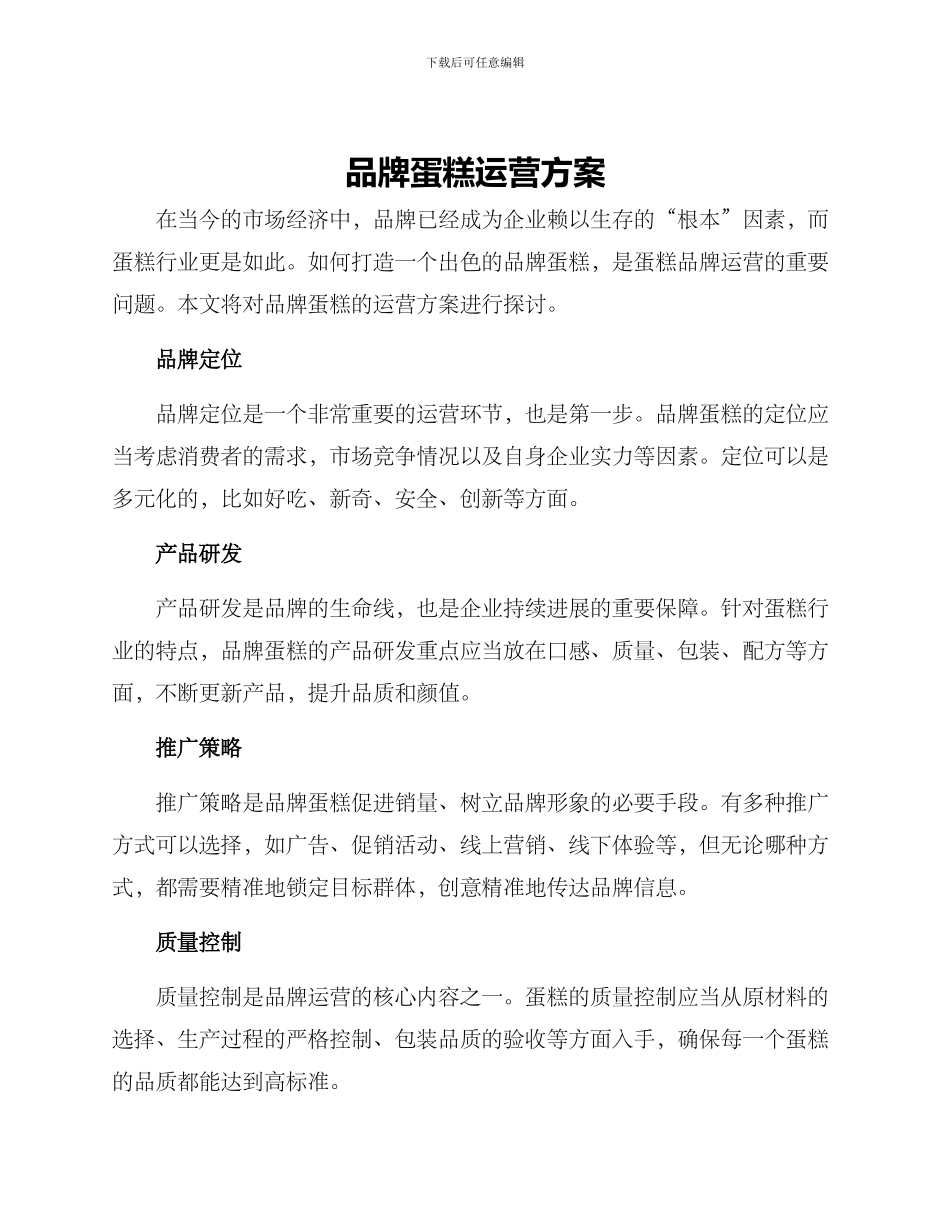 下载后可任意编辑

品牌蛋糕运营方案

在当今的市场经济中，品牌已经成为企业赖以生存的“根本”因素，而蛋糕行业更是如此。如何打造一个出色的品牌蛋糕，是蛋糕品牌运营的重要问题。本文将对品牌蛋糕的运营方案进行探讨。

品牌定位

品牌定位是一个非常重要的运营环节，也是第一步。品牌蛋糕的定位应当考虑消费者的需求，市场竞争情况以及自身企业实力等因素。定位可以是多元化的，比如好吃、新奇、安全、创新等方面。

产品研发

产品研发是品牌的生命线，也是企业持续进展的重要保障。针对蛋糕行业的特点，品牌蛋糕的产品研发重点应当放在口感、质量、包装、配方等方面，不断更新产品，提升品质和颜值。

推广策略

推广策略是品牌蛋糕促进销量、树立品牌形象的必要手段。有多种推广方式可以选择，如广告、促销活动、线上营销、线下体验等，但无论哪种方式，都需要精准地锁定目标群体，创意精准地传达品牌信息。

质量控制

质量控制是品牌运营的核心内容之一。蛋糕的质量控制应当从原材料的选择、生产过程的严格控制、包装品质的验收等方面入手，确保每一个蛋糕的品质都能达到高标准。